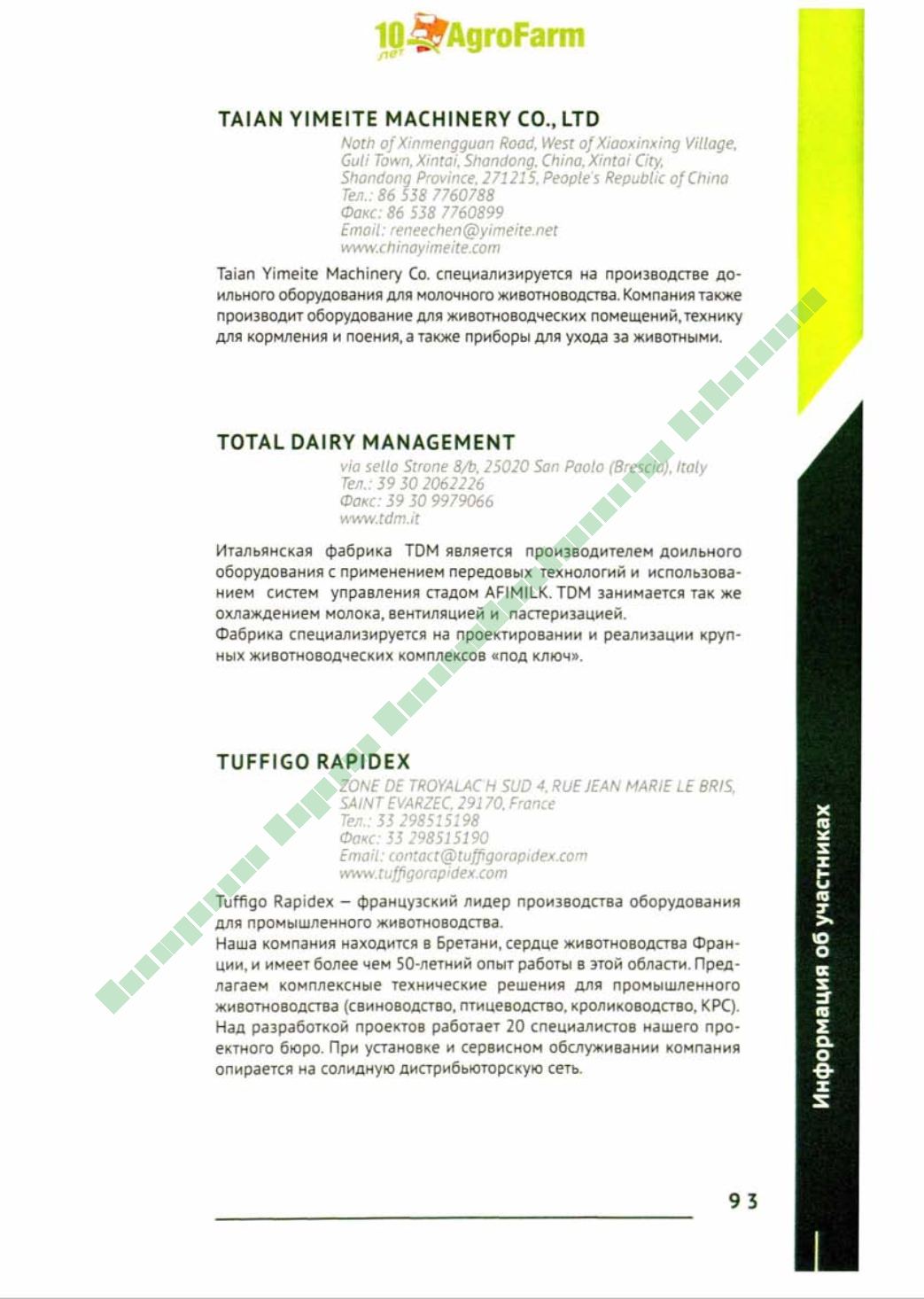 10 лет AgroFarm

TAIAN YIMEITE MACHINERY CO., LTD

Noth of Xinmengguan Road, West of Xiaoxinxing Village, Guli Town, Xintai, Shandong, China, Xintai City, Shandong Province, 271215, People's Republic of China
Тел.: 86 538 7760788
Факс: 86 538 7760899
Email: reneechen@yimeite.net
www.chinayimeite.com

Taian Yimeite Machinery Co. специализируется на производстве доильного оборудования для молочного животноводства. Компания также производит оборудование для животноводческих помещений, технику для кормления и поения, а также приборы для ухода за животными.

TOTAL DAIRY MANAGEMENT

via sello Strone 8/b, 25020 San Paolo (Brescia), Italy
Тел.: 39 30 2062226
Факс: 39 30 9979066
www.tdm.it

Итальянская фабрика TDM является производителем доильного оборудования с применением передовых технологий и использованием систем управления стадом AFIMILK. TDM занимается так же охлаждением молока, вентиляцией и пастеризацией.
Фабрика специализируется на проектировании и реализации крупных животноводческих комплексов «под ключ».

TUFFIGO RAPIDEX

ZONE DE TROYALAC'H SUD 4, RUE JEAN MARIE LE BRIS, SAINT EVARZEC, 29170, France
Тел.: 33 298515198
Факс: 33 298515190
Email: contact@tuffigorapidex.com
www.tuffigorapidex.com

Tuffigo Rapidex – французский лидер производства оборудования для промышленного животноводства.
Наша компания находится в Бретани, сердце животноводства Франции, и имеет более чем 50-летний опыт работы в этой области. Предлагаем комплексные технические решения для промышленного животноводства (свиноводство, птицеводство, кролиководство, КРС). Над разработкой проектов работает 20 специалистов нашего проектного бюро. При установке и сервисном обслуживании компания опирается на солидную дистрибьюторскую сеть.

Информация об участниках

93